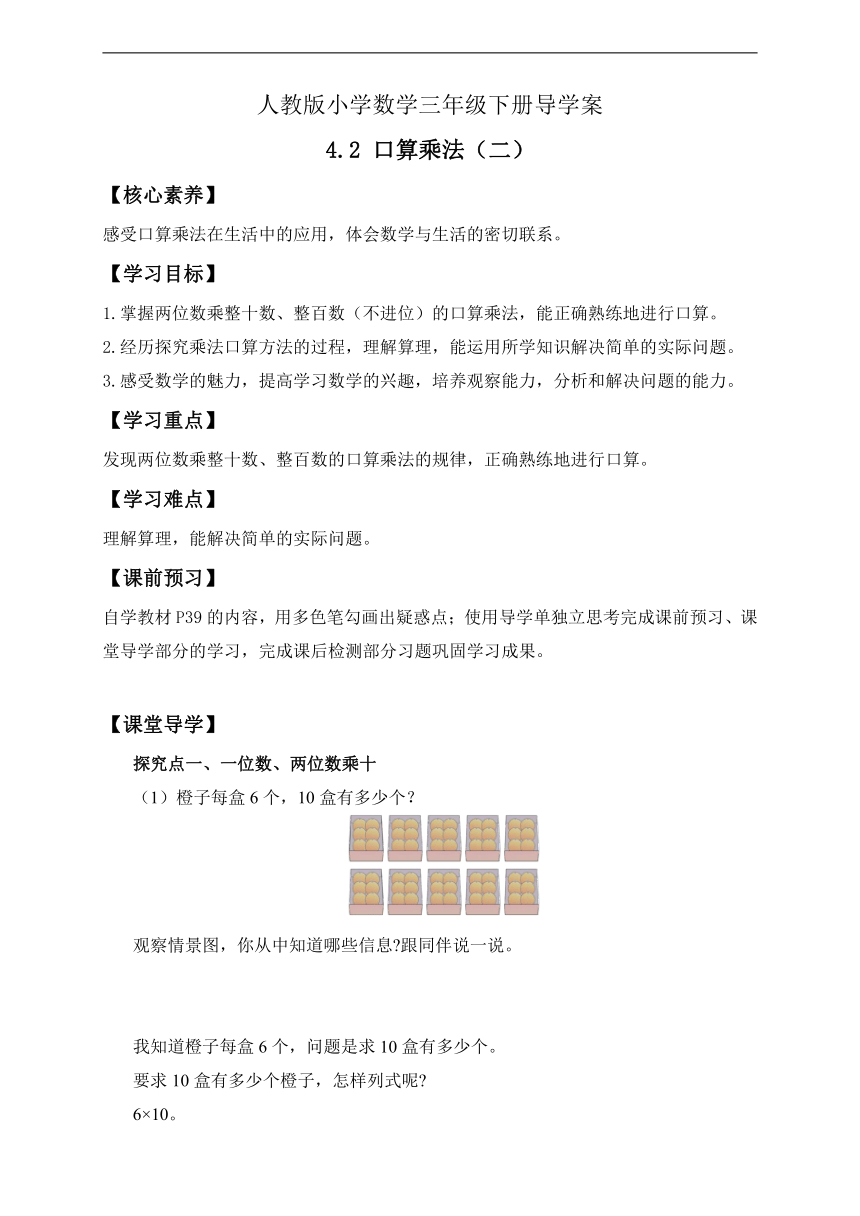 人教版小学数学三年级下册导学案

4.2 口算乘法（二）

【核心素养】

感受口算乘法在生活中的应用，体会数学与生活的密切联系。

【学习目标】

1.掌握两位数乘整十数、整百数（不进位）的口算乘法，能正确熟练地进行口算。

2.经历探究乘法口算方法的过程，理解算理，能运用所学知识解决简单的实际问题。

3.感受数学的魅力，提高学习数学的兴趣，培养观察能力，分析和解决问题的能力。

【学习重点】

发现两位数乘整十数、整百数的口算乘法的规律，正确熟练地进行口算。

【学习难点】

理解算理，能解决简单的实际问题。

【课前预习】

自学教材 P39 的内容，用多色笔勾画出疑惑点；使用导学单独立思考完成课前预习、课堂导学部分的学习，完成课后检测部分习题巩固学习成果。

【课堂导学】

探究点一、一位数、两位数乘十

（1）橙子每盒 6 个，10 盒有多少个？

观察情景图，你从中知道哪些信息?跟同伴说一说。

我知道橙子每盒 6 个，问题是求 10 盒有多少个。

要求 10 盒有多少个橙子，怎样列式呢?

6×10。